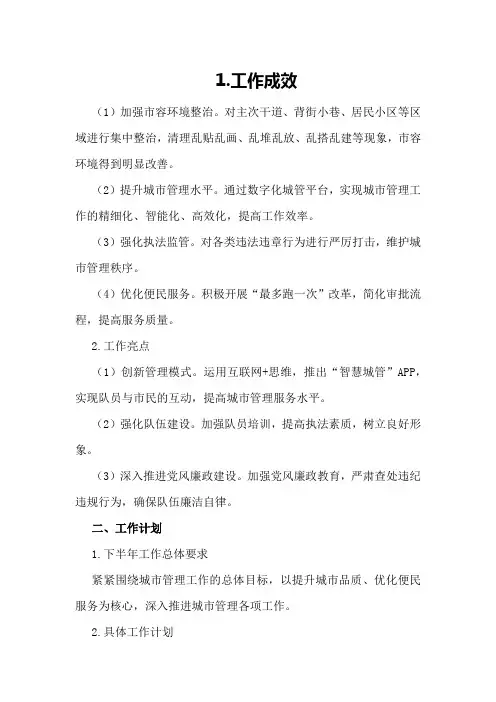 1.工作成效

（1）加强市容环境整治。对主次干道、背街小巷、居民小区等区域进行集中整治，清理乱贴乱画、乱堆乱放、乱搭乱建等现象，市容环境得到明显改善。

（2）提升城市管理水平。通过数字化城管平台，实现城市管理工作的精细化、智能化、高效化，提高工作效率。

（3）强化执法监管。对各类违法违章行为进行严厉打击，维护城市管理秩序。

（4）优化便民服务。积极开展“最多跑一次”改革，简化审批流程，提高服务质量。

2.工作亮点

（1）创新管理模式。运用互联网+思维，推出“智慧城管”APP，实现队员与市民的互动，提高城市管理服务水平。

（2）强化队伍建设。加强队员培训，提高执法素质，树立良好形象。

（3）深入推进党风廉政建设。加强党风廉政教育，严肃查处违纪违规行为，确保队伍廉洁自律。

二、工作计划

1.下半年工作总体要求

紧紧围绕城市管理工作的总体目标，以提升城市品质、优化便民服务为核心，深入推进城市管理各项工作。

2.具体工作计划